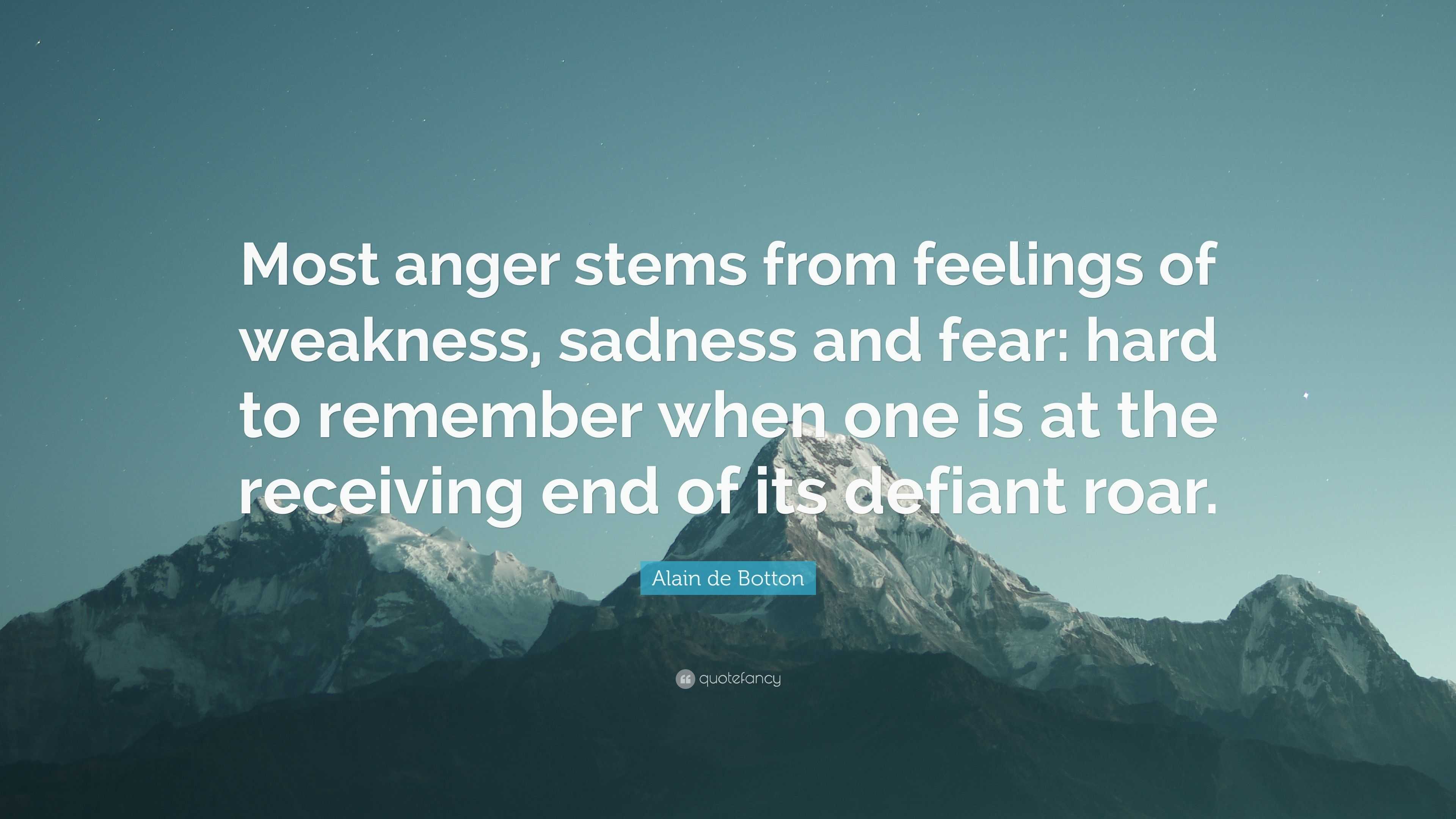 Most anger stems from feelings of weakness, sadness and fear: hard to remember when one is at the receiving end of its defiant roar.

Alain de Botton

quotefancy